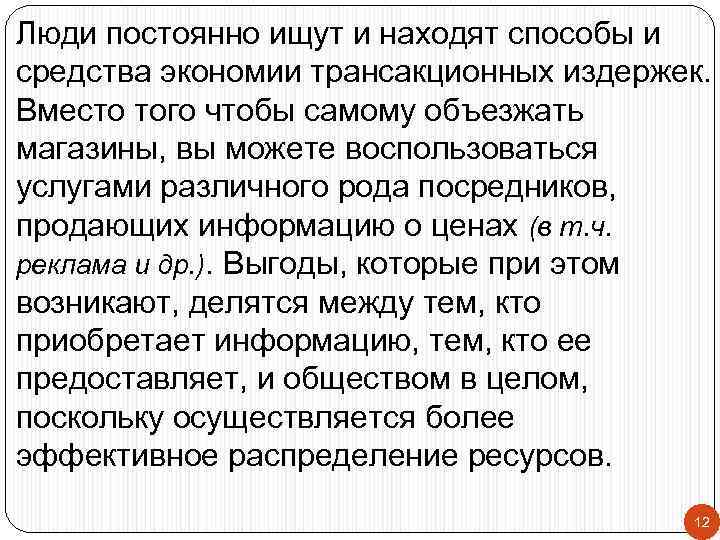 Люди постоянно ищут и находят способы и средства экономии трансакционных издержек. Вместо того чтобы самому объезжать магазины, вы можете воспользоваться услугами различного рода посредников, продающих информацию о ценах (в т.ч. реклама и др.). Выгоды, которые при этом возникают, делятся между тем, кто приобретает информацию, тем, кто ее предоставляет, и обществом в целом, поскольку осуществляется более эффективное распределение ресурсов.

12